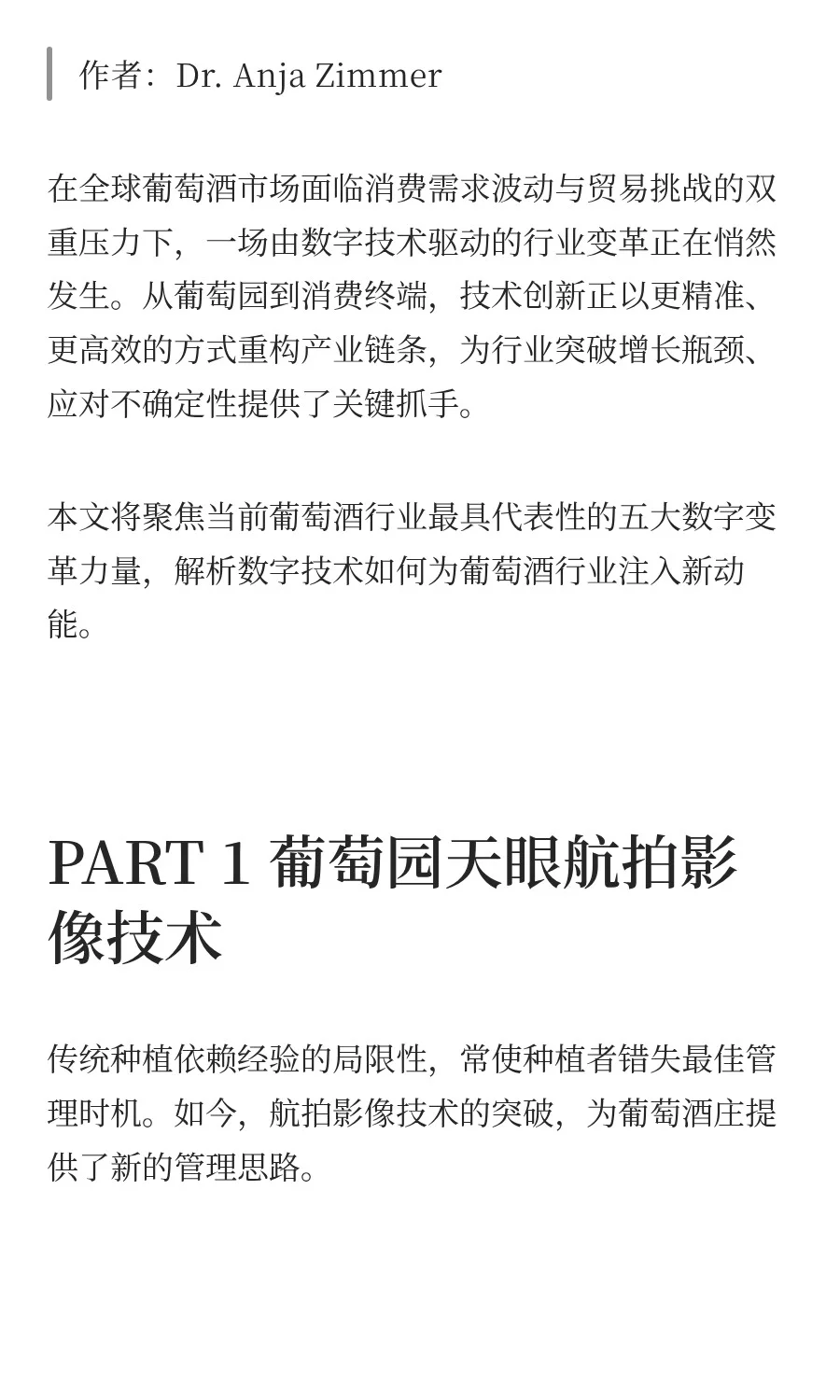 作者：Dr. Anja Zimmer

在全球葡萄酒市场面临消费需求波动与贸易挑战的双重压力下，一场由数字技术驱动的行业变革正在悄然发生。从葡萄园到消费终端，技术创新正以更精准、更高效的方式重构产业链条，为行业突破增长瓶颈、应对不确定性提供了关键抓手。

本文将聚焦当前葡萄酒行业最具代表性的五大数字变革力量，解析数字技术如何为葡萄酒行业注入新动能。

PART 1 葡萄园天眼航拍影像技术

传统种植依赖经验的局限性，常使种植者错失最佳管理时机。如今，航拍影像技术的突破，为葡萄酒庄提供了新的管理思路。